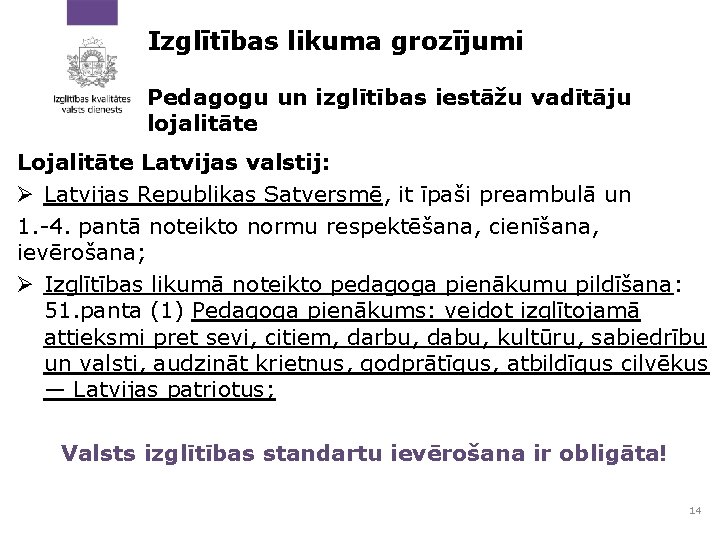 Izglītības kvalitātes valsts dienests

Izglītības likuma grozījumi

Pedagogu un izglītības iestāžu vadītāju lojalitāte

Lojalitāte Latvijas valstij:

➢ Latvijas Republikas Satversmē, it īpaši preambulā un

1.-4. pantā noteikto normu respektēšana, cienīšana, ievērošana;

➢ Izglītības likumā noteikto pedagoga pienākumu pildīšana: 51.panta (1) Pedagoga pienākums: veidot izglītojamā attieksmi pret sevi, citiem, darbu, dabu, kultūru, sabiedrību un valsti, audzināt krietnus, godprātīgus, atbildīgus cilvēkus — Latvijas patriotus;

Valsts izglītības standartu ievērošana ir obligāta!

14